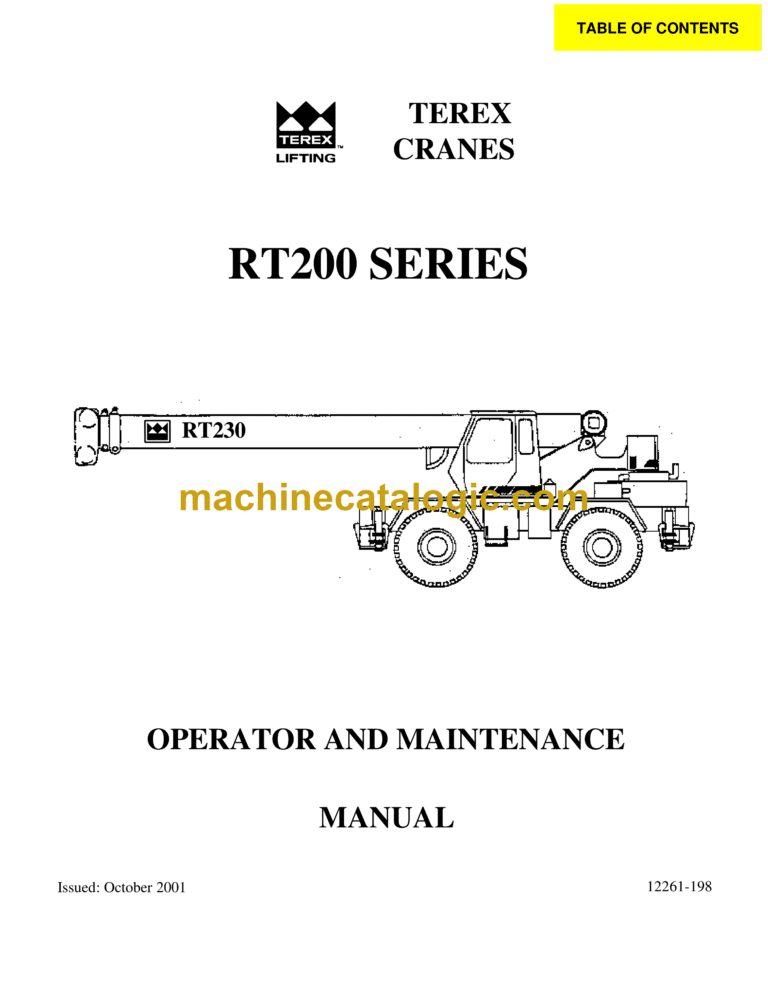 TABLE OF CONTENTS

TEREX
LIFTING

TEREX
CRANES

RT200 SERIES

RT230

machinecatalogic.com

OPERATOR AND MAINTENANCE

MANUAL

Issued: October 2001

12261-198